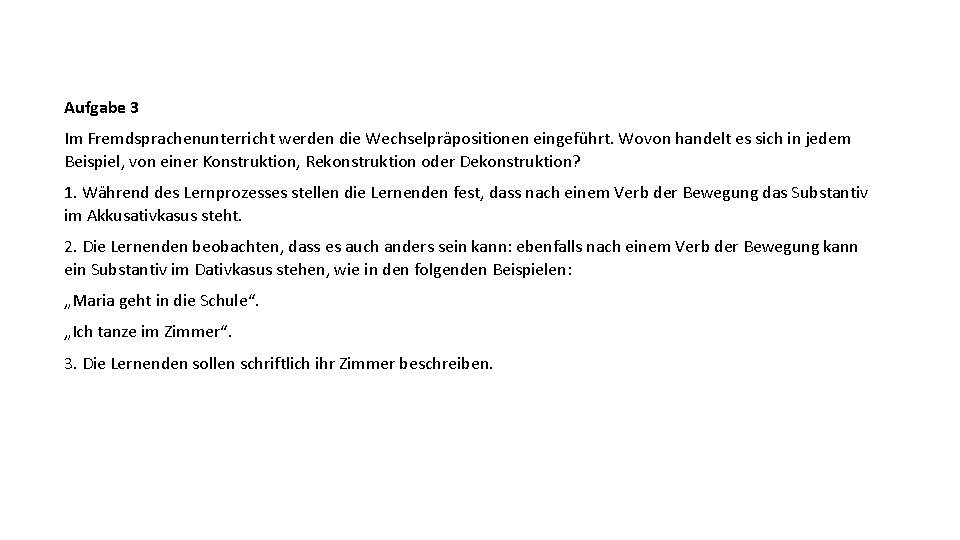 Aufgabe 3

Im Fremdsprachenunterricht werden die Wechselpräpositionen eingeführt. Wovon handelt es sich in jedem Beispiel, von einer Konstruktion, Rekonstruktion oder Dekonstruktion?

1. Während des Lernprozesses stellen die Lernenden fest, dass nach einem Verb der Bewegung das Substantiv im Akkusativkasus steht.

2. Die Lernenden beobachten, dass es auch anders sein kann: ebenfalls nach einem Verb der Bewegung kann ein Substantiv im Dativkasus stehen, wie in den folgenden Beispielen:

„Maria geht in die Schule“.

„Ich tanze im Zimmer“.

3. Die Lernenden sollen schriftlich ihr Zimmer beschreiben.